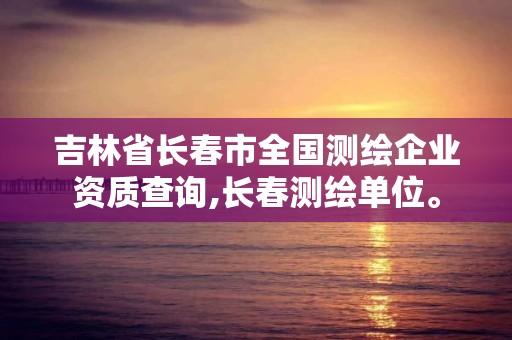 吉林省长春市全国测绘企业资质查询,长春测绘单位。